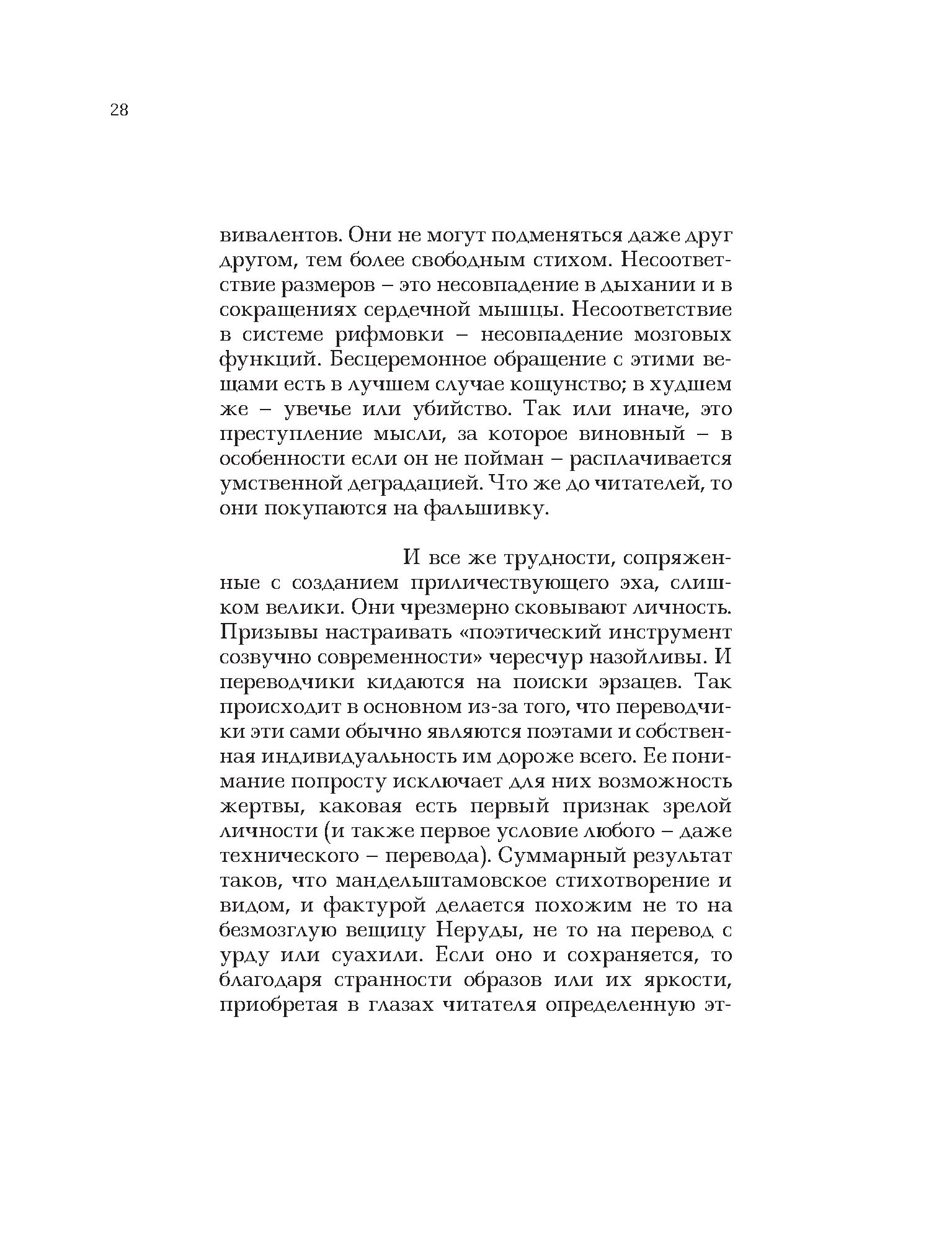 28

вивалентов. Они не могут подменяться даже друг другом, тем более свободным стихом. Несоответствие размеров – это несовпадение в дыхании и в сокращениях сердечной мышцы. Несоответствие в системе рифмовки – несовпадение мозговых функций. Бесцеремонное обращение с этими вещами есть в лучшем случае кощунство; в худшем же – увечье или убийство. Так или иначе, это преступление мысли, за которое виновный – в особенности если он не пойман – расплачивается умственной деградацией. Что же до читателей, то они покупаются на фальшивку.

И все же трудности, сопряженные с созданием приличествующего эха, слишком велики. Они чрезмерно сковывают личность. Призывы настраивать «поэтический инструмент созвучно современности» чересчур назойливы. И переводчики кидаются на поиски эрзацев. Так происходит в основном из-за того, что переводчики эти сами обычно являются поэтами и собственная индивидуальность им дороже всего. Ее понимание попросту исключает для них возможность жертвы, каковая есть первый признак зрелой личности (и также первое условие любого – даже технического – перевода). Суммарный результат таков, что мандельштамовское стихотворение и видом, и фактурой делается похожим не то на безмозглую вещицу Неруды, не то на перевод с урду или суахили. Если оно и сохраняется, то благодаря странности образов или их яркости, приобретая в глазах читателя определенную эт-